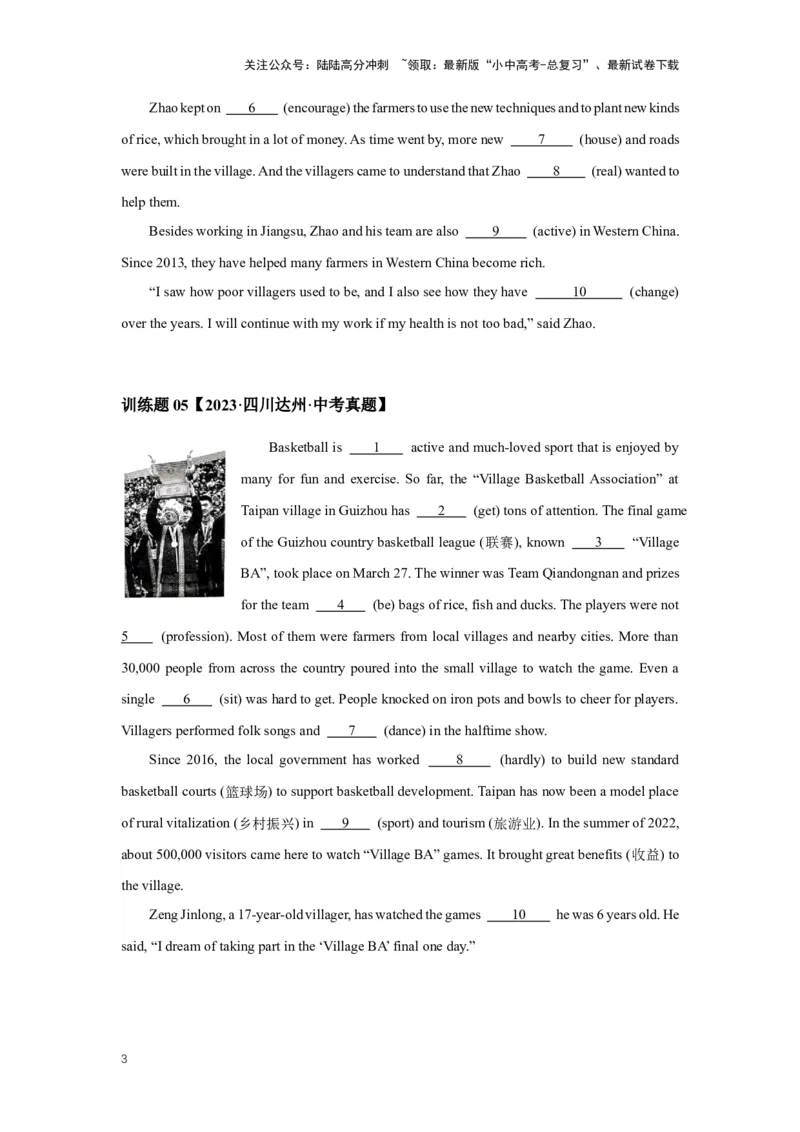 关注公众号：陆陆高分冲刺 ~领取：最新版“小中高考-总复习”、最新试卷下载

Zhao kept on ___6___ (encourage) the farmers to use the new techniques and to plant new kinds of rice, which brought in a lot of money. As time went by, more new ___7___ (house) and roads were built in the village. And the villagers came to understand that Zhao ___8___ (real) wanted to help them.

Besides working in Jiangsu, Zhao and his team are also ___9___ (active) in Western China. Since 2013, they have helped many farmers in Western China become rich.

“I saw how poor villagers used to be, and I also see how they have ___10___ (change) over the years. I will continue with my work if my health is not too bad,” said Zhao.

训练题 05【2023·四川达州·中考真题】

Basketball is ___1___ active and much-loved sport that is enjoyed by many for fun and exercise. So far, the “Village Basketball Association” at Taipan village in Guizhou has ___2___ (get) tons of attention. The final game of the Guizhou country basketball league (联赛), known ___3___ “Village BA”, took place on March 27. The winner was Team Qiandongnan and prizes for the team ___4___ (be) bags of rice, fish and ducks. The players were not ___5___ (profession). Most of them were farmers from local villages and nearby cities. More than 30,000 people from across the country poured into the small village to watch the game. Even a single ___6___ (sit) was hard to get. People knocked on iron pots and bowls to cheer for players. Villagers performed folk songs and ___7___ (dance) in the halftime show.

Since 2016, the local government has worked ___8___ (hardly) to build new standard basketball courts (篮球场) to support basketball development. Taipan has now been a model place of rural vitalization (乡村振兴) in ___9___ (sport) and tourism (旅游业). In the summer of 2022, about 500,000 visitors came here to watch “Village BA” games. It brought great benefits (收益) to the village.

Zeng Jinlong, a 17-year-old villager, has watched the games ___10___ he was 6 years old. He said, “I dream of taking part in the ‘Village BA’ final one day.”

3